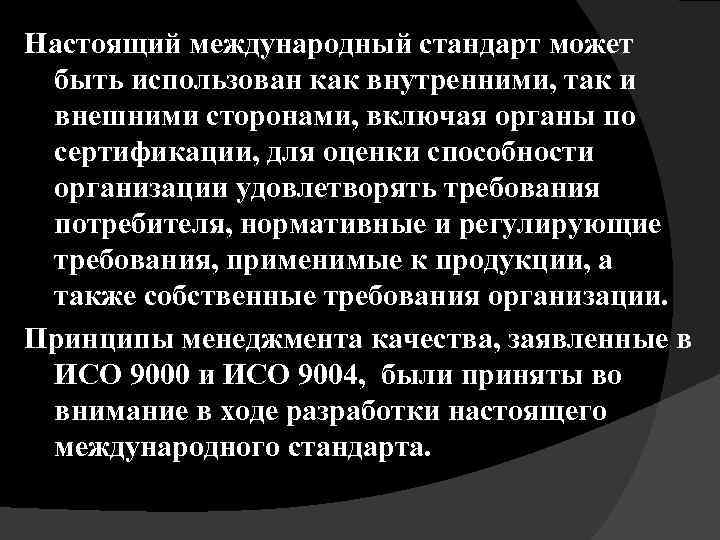 Настоящий международный стандарт может быть использован как внутренними, так и внешними сторонами, включая органы по сертификации, для оценки способности организации удовлетворять требования потребителя, нормативные и регулирующие требования, применимые к продукции, а также собственные требования организации.

Принципы менеджмента качества, заявленные в ИСО 9000 и ИСО 9004, были приняты во внимание в ходе разработки настоящего международного стандарта.